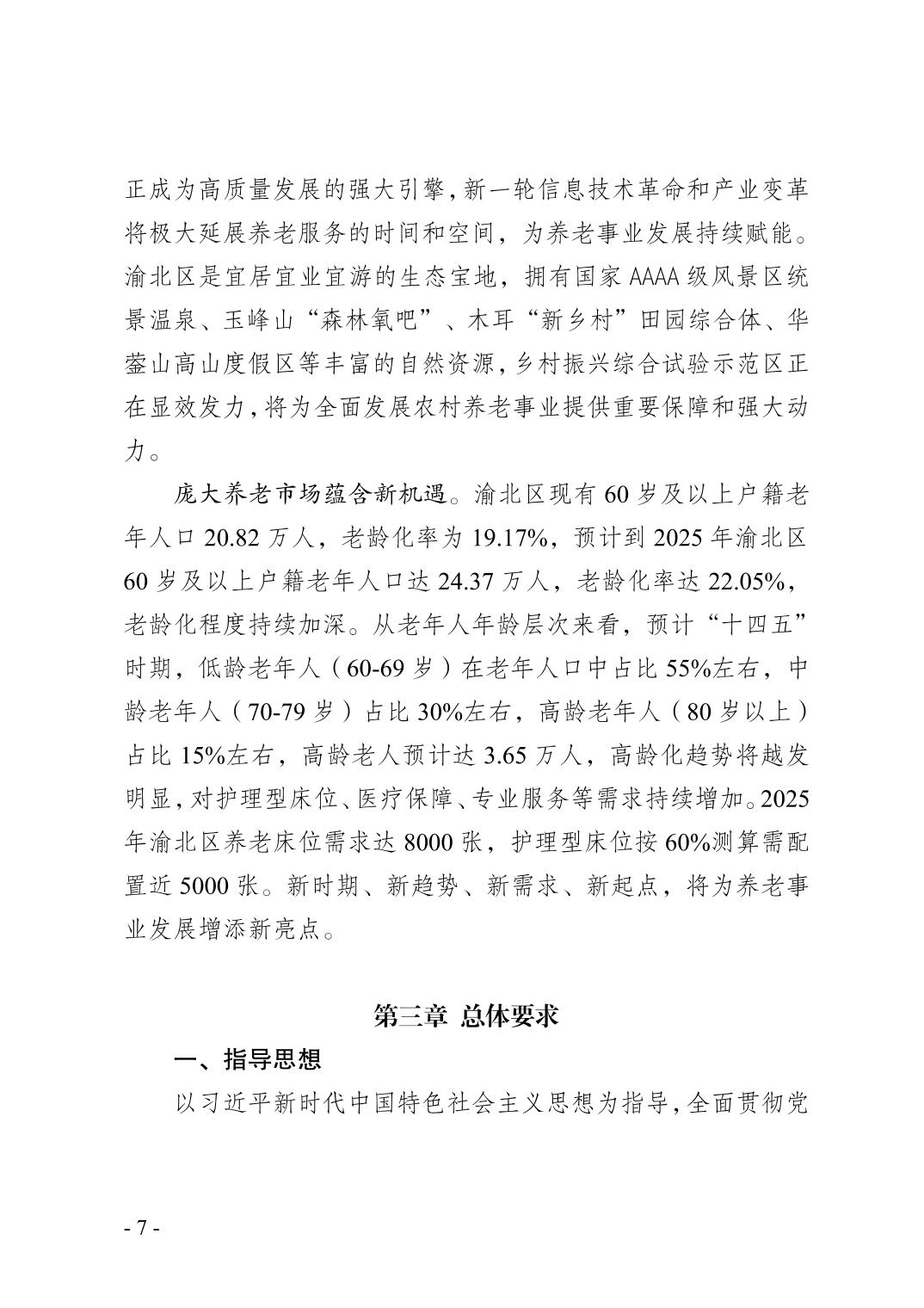 正成为高质量发展的强大引擎，新一轮信息技术革命和产业变革将极大延展养老服务的时间和空间，为养老事业发展持续赋能。渝北区是宜居宜业宜游的生态宝地，拥有国家AAAA级风景区统景温泉、玉峰山“森林氧吧”、木耳“新乡村”田园综合体、华蓥山高山度假区等丰富的自然资源，乡村振兴综合试验示范区正在显效发力，将为全面发展农村养老事业提供重要保障和强大动力。

庞大养老市场蕴含新机遇。渝北区现有60岁及以上户籍老年人口20.82万人，老龄化率为19.17%，预计到2025年渝北区60岁及以上户籍老年人口达24.37万人，老龄化率达22.05%，老龄化程度持续加深。从老年人年龄层次来看，预计“十四五”时期，低龄老年人（60-69岁）在老年人口中占比55%左右，中龄老年人（70-79岁）占比30%左右，高龄老年人（80岁以上）占比15%左右，高龄老人预计达3.65万人，高龄化趋势将越发明显，对护理型床位、医疗保障、专业服务等需求持续增加。2025年渝北区养老床位需求达8000张，护理型床位按60%测算需配置近5000张。新时期、新趋势、新需求、新起点，将为养老事业发展增添新亮点。

第三章 总体要求

一、指导思想

以习近平新时代中国特色社会主义思想为指导，全面贯彻党

- 7 -